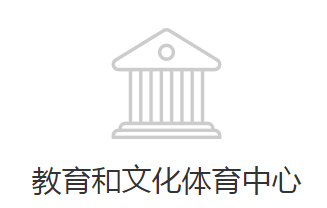 教育和文化体育中心